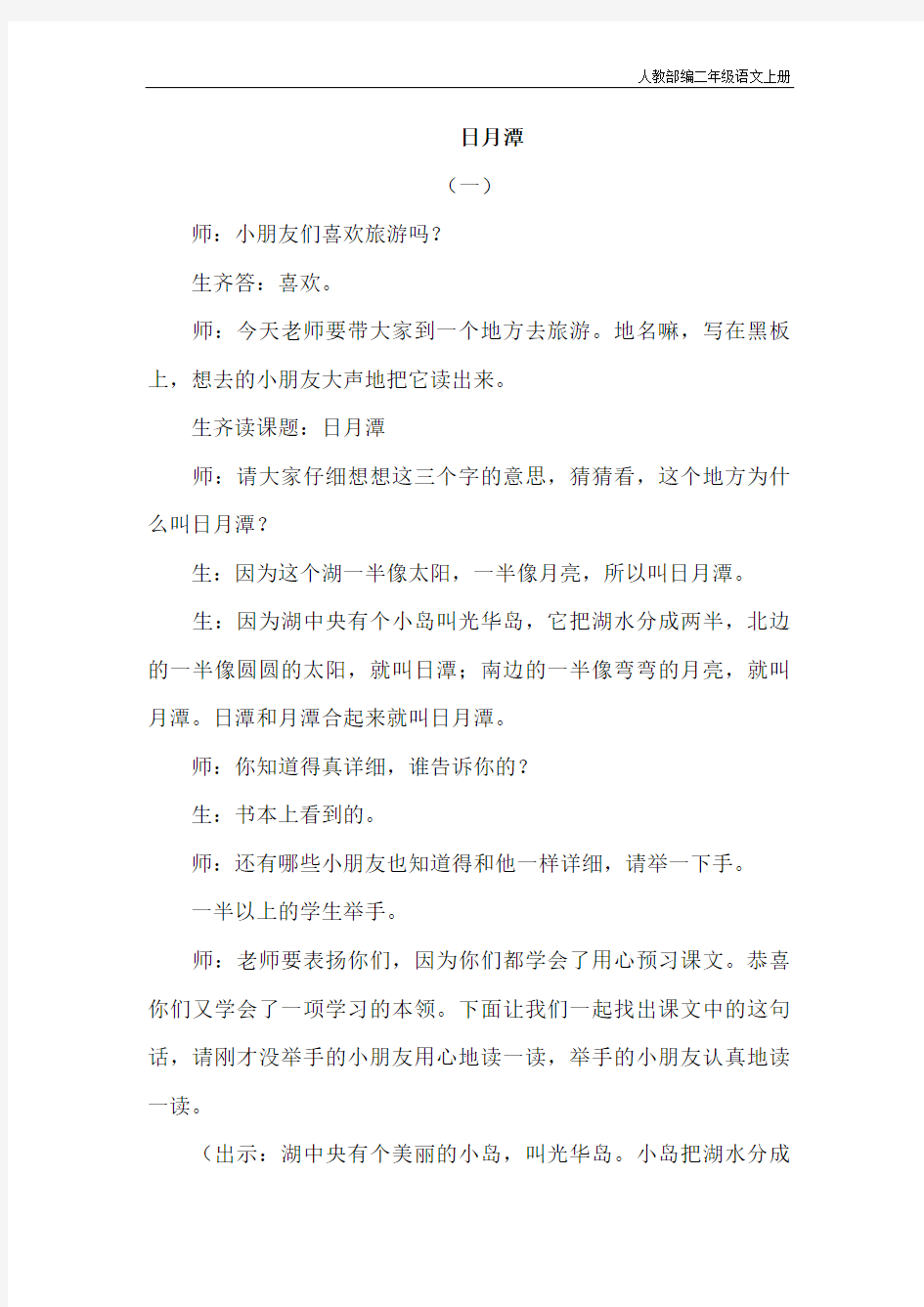 人教部编二年级语文上册

日月潭

（一）

师：小朋友们喜欢旅游吗？

生齐答：喜欢。

师：今天老师要带大家到一个地方去旅游。地名嘛，写在黑板上，想去的小朋友大声地把它读出来。

生齐读课题：日月潭

师：请大家仔细想想这三个字的意思，猜猜看，这个地方为什么叫日月潭？

生：因为这个湖一半像太阳，一半像月亮，所以叫日月潭。

生：因为湖中央有个小岛叫光华岛，它把湖水分成两半，北边的一半像圆圆的太阳，就叫日潭；南边的一半像弯弯的月亮，就叫月潭。日潭和月潭合起来就叫日月潭。

师：你知道得真详细，谁告诉你的？

生：书本上看到的。

师：还有哪些小朋友也知道得和他一样详细，请举一下手。

一半以上的学生举手。

师：老师要表扬你们，因为你们都学会了用心预习课文。恭喜你们又学会了一项学习的本领。下面让我们一起找出课文中的这句话，请刚才没举手的小朋友用心地读一读，举手的小朋友认真地读一读。

（出示：湖中央有个美丽的小岛，叫光华岛。小岛把湖水分成